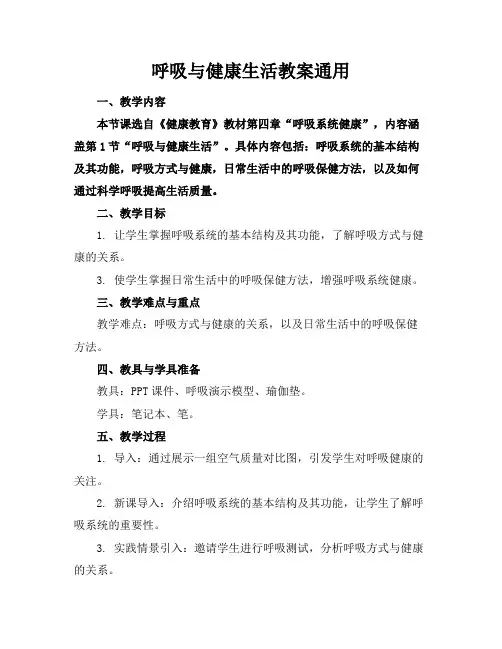 呼吸与健康生活教案通用

一、教学内容

本节课选自《健康教育》教材第四章“呼吸系统健康”，内容涵盖第1节“呼吸与健康生活”。具体内容包括：呼吸系统的基本结构及其功能，呼吸方式与健康，日常生活中的呼吸保健方法，以及如何通过科学呼吸提高生活质量。

二、教学目标

1. 让学生掌握呼吸系统的基本结构及其功能，了解呼吸方式与健康的关系。

3. 使学生掌握日常生活中的呼吸保健方法，增强呼吸系统健康。

三、教学难点与重点

教学难点：呼吸方式与健康的关系，以及日常生活中的呼吸保健方法。

四、教具与学具准备

教具：PPT课件、呼吸演示模型、瑜伽垫。

学具：笔记本、笔。

五、教学过程

1. 导入：通过展示一组空气质量对比图，引发学生对呼吸健康的关注。

2. 新课导入：介绍呼吸系统的基本结构及其功能，让学生了解呼吸系统的重要性。

3. 实践情景引入：邀请学生进行呼吸测试，分析呼吸方式与健康的关系。